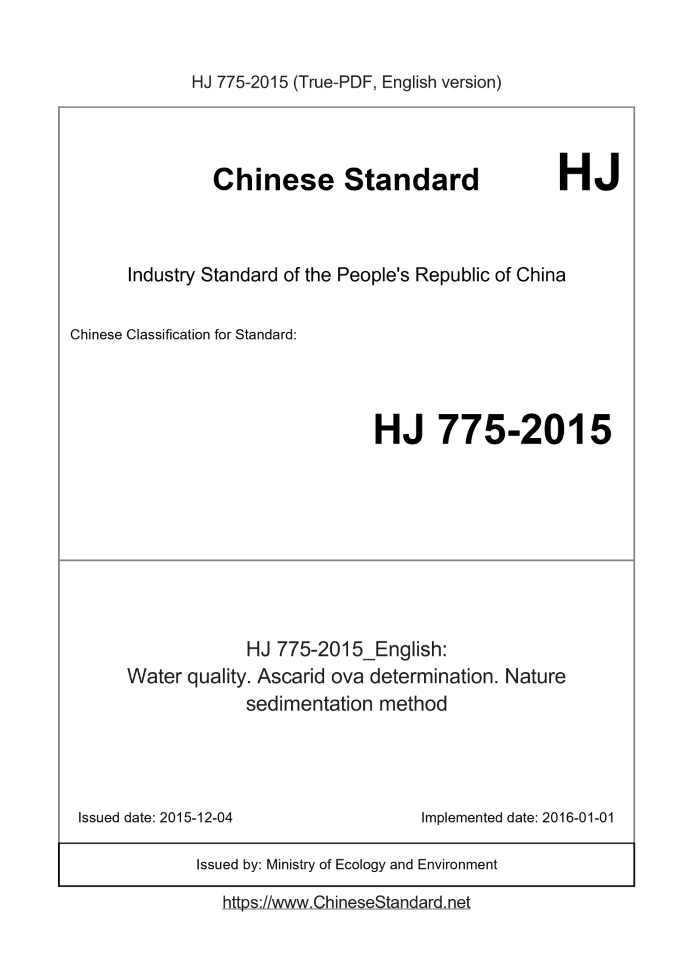 HJ 775-2015 (True-PDF, English version)

Chinese Standard HJ

Industry Standard of the People's Republic of China

Chinese Classification for Standard:

HJ 775-2015

HJ 775-2015_English:
Water quality. Ascarid ova determination. Nature sedimentation method

Issued date: 2015-12-04

Implemented date: 2016-01-01

Issued by: Ministry of Ecology and Environment

https://www.ChineseStandard.net